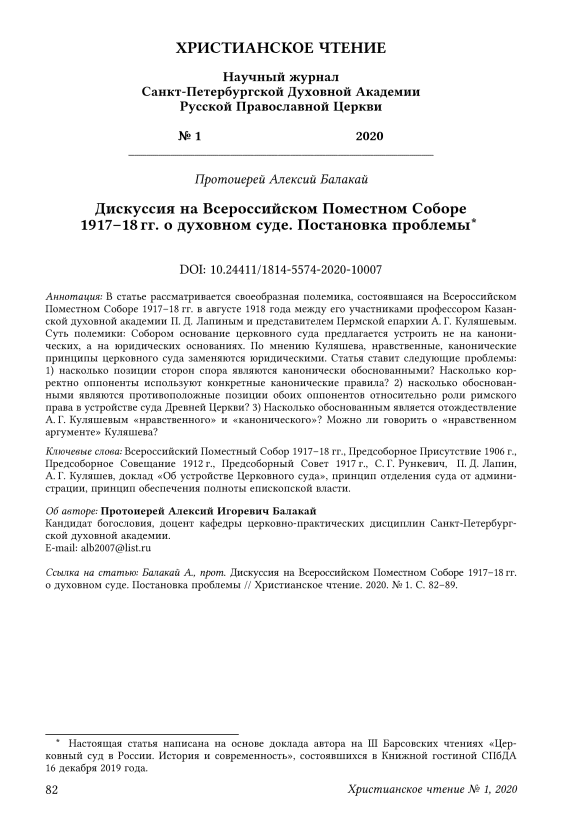 ХРИСТИАНСКОЕ ЧТЕНИЕ

Научный журнал
Санкт-Петербургской Духовной Академии
Русской Православной Церкви

№ 1 2020

Протоиерей Алексий Балакай

Дискуссия на Всероссийском Поместном Соборе 1917–18 гг. о духовном суде. Постановка проблемы*

DOI: 10.24411/1814-5574-2020-10007

Аннотация: В статье рассматривается своеобразная полемика, состоявшаяся на Всероссийском Поместном Соборе 1917–18 гг. в августе 1918 года между его участниками профессором Казанской духовной академии П. Д. Лапиным и представителем Пермской епархии А. Г. Куляшевым. Суть полемики: Собором основание церковного суда предлагается устроить не на канонических, а на юридических основаниях. По мнению Куляшева, нравственные, канонические принципы церковного суда заменяются юридическими. Статья ставит следующие проблемы: 1) насколько позиции сторон спора являются канонически обоснованными? Насколько корректно оппоненты используют конкретные канонические правила? 2) насколько обоснованными являются противоположные позиции обоих оппонентов относительно роли римского права в устройстве суда Древней Церкви? 3) Насколько обоснованным является отождествление А. Г. Куляшевым «нравственного» и «канонического»? Можно ли говорить о «нравственном аргументе» Куляшева?

Ключевые слова: Всероссийский Поместный Собор 1917–18 гг., Предсоборное Присутствие 1906 г., Предсоборное Совещание 1912 г., Предсоборный Совет 1917 г., С. Г. Рункевич, П. Д. Лапин, А. Г. Куляшев, доклад «Об устройстве Церковного суда», принцип отделения суда от администрации, принцип обеспечения полноты епископской власти.

Об авторе: Протоиерей Алексий Игоревич Балакай
Кандидат богословия, доцент кафедры церковно-практических дисциплин Санкт-Петербургской духовной академии.
E-mail: alb2007@list.ru

Ссылка на статью: Балакай А., прот. Дискуссия на Всероссийском Поместном Соборе 1917–18 гг. о духовном суде. Постановка проблемы // Христианское чтение. 2020. № 1. С. 82–89.

* Настоящая статья написана на основе доклада автора на III Барсовских чтениях «Церковный суд в России. История и современность», состоявшихся в Книжной гостиной СПбДА 16 декабря 2019 года.

82 Христианское чтение № 1, 2020